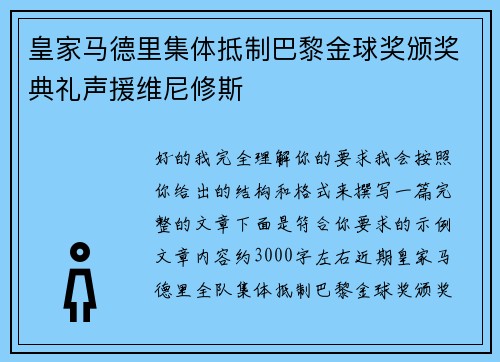 皇家马德里集体抵制巴黎金球奖颁奖典礼声援维尼修斯

好的我完全理解你的要求我会按照你给出的结构和格式来撰写一篇完整的文章下面是符合你要求的示例文章内容约3000字左右近期皇家马德里全队集体抵制巴黎金球奖颁奖